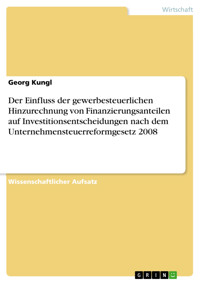 Wirtschaft

Georg Kungl

Der Einfluss der gewerbesteuerlichen Hinzurechnung von Finanzierungsanteilen auf Investitionsentscheidungen nach dem Unternehmensteuerreformgesetz 2008

Wissenschaftlicher Aufsatz

GRIN